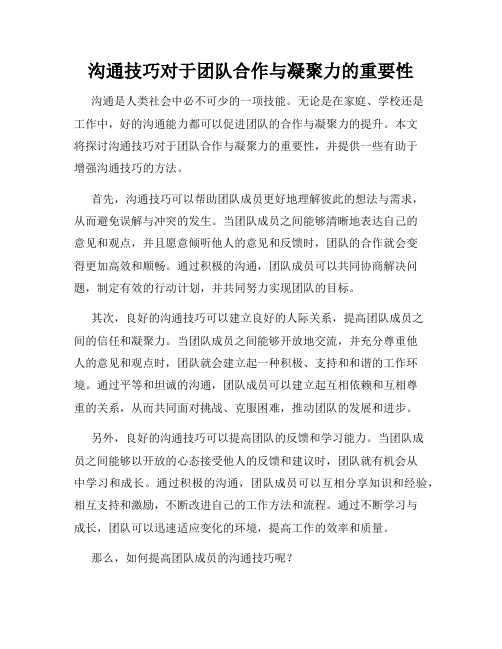 沟通技巧对于团队合作与凝聚力的重要性

沟通是人类社会中必不可少的一项技能。无论是在家庭、学校还是工作中，好的沟通能力都可以促进团队的合作与凝聚力的提升。本文将探讨沟通技巧对于团队合作与凝聚力的重要性，并提供一些有助于增强沟通技巧的方法。

首先，沟通技巧可以帮助团队成员更好地理解彼此的想法与需求，从而避免误解与冲突的发生。当团队成员之间能够清晰地表达自己的意见和观点，并且愿意倾听他人的意见和反馈时，团队的合作就会变得更加高效和顺畅。通过积极的沟通，团队成员可以共同协商解决问题，制定有效的行动计划，并共同努力实现团队的目标。

其次，良好的沟通技巧可以建立良好的人际关系，提高团队成员之间的信任和凝聚力。当团队成员之间能够开放地交流，并充分尊重他人的意见和观点时，团队就会建立起一种积极、支持和和谐的工作环境。通过平等和坦诚的沟通，团队成员可以建立起互相依赖和互相尊重的关系，从而共同面对挑战、克服困难，推动团队的发展和进步。

另外，良好的沟通技巧可以提高团队的反馈和学习能力。当团队成员之间能够以开放的心态接受他人的反馈和建议时，团队就有机会从中学习和成长。通过积极的沟通，团队成员可以互相分享知识和经验，相互支持和激励，不断改进自己的工作方法和流程。通过不断学习与成长，团队可以迅速适应变化的环境，提高工作的效率和质量。

那么，如何提高团队成员的沟通技巧呢？